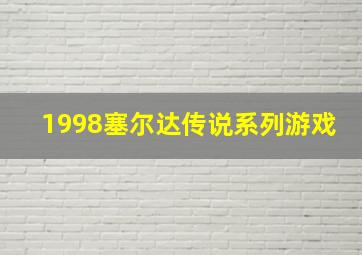 1998塞尔达传说系列游戏